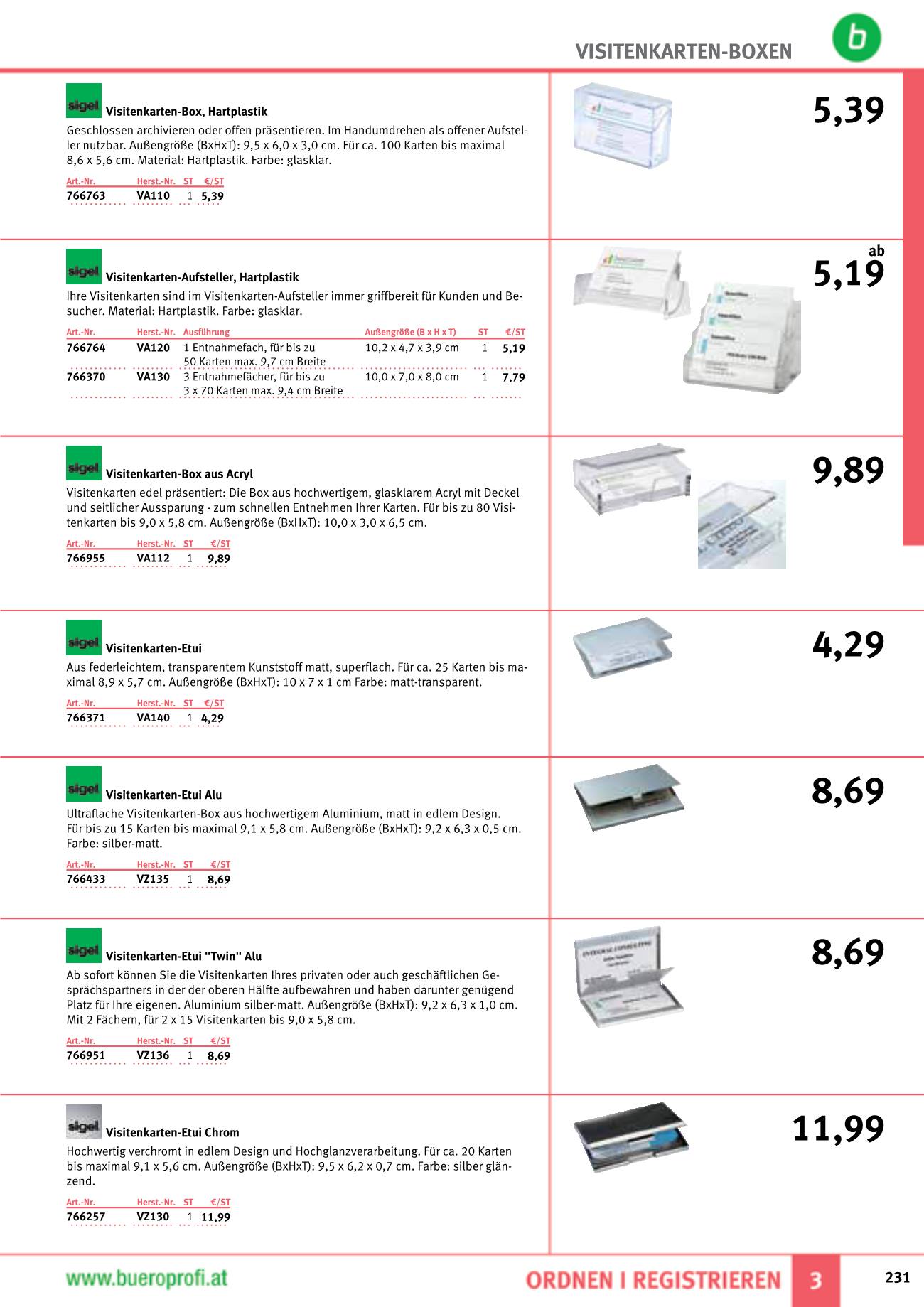 VISITENKARTEN-BOXEN

b

sigel Visitenkarten-Box, Hartplastik

Geschlossen archivieren oder offen präsentieren. Im Handumdrehen als offener Aufsteller nutzbar. Außengröße (BxHxT): 9,5 x 6,0 x 3,0 cm. Für ca. 100 Karten bis maximal 8,6 x 5,6 cm. Material: Hartplastik. Farbe: glasklar.

| Art.-Nr. | Herst.-Nr. | ST | €/ST |
|---|---|---|---|
| 766763 | VA110 | 1 | 5,39 |

5,39

sigel Visitenkarten-Aufsteller, Hartplastik

Ihre Visitenkarten sind im Visitenkarten-Aufsteller immer griffbereit für Kunden und Besucher. Material: Hartplastik. Farbe: glasklar.

| Art.-Nr. | Herst.-Nr. | Ausführung | Außengröße (B x H x T) | ST | €/ST |
|---|---|---|---|---|---|
| 766764 | VA120 | 1 Entnahmefach, für bis zu 50 Karten max. 9,7 cm Breite | 10,2 x 4,7 x 3,9 cm | 1 | 5,19 |
| 766370 | VA130 | 3 Entnahmefächer, für bis zu 3 x 70 Karten max. 9,4 cm Breite | 10,0 x 7,0 x 8,0 cm | 1 | 7,79 |

ab
5,19

sigel Visitenkarten-Box aus Acryl

Visitenkarten edel präsentiert: Die Box aus hochwertigem, glasklarem Acryl mit Deckel und seitlicher Aussparung - zum schnellen Entnehmen Ihrer Karten. Für bis zu 80 Visitenkarten bis 9,0 x 5,8 cm. Außengröße (BxHxT): 10,0 x 3,0 x 6,5 cm.

| Art.-Nr. | Herst.-Nr. | ST | €/ST |
|---|---|---|---|
| 766955 | VA112 | 1 | 9,89 |

9,89

sigel Visitenkarten-Etui

Aus federleichtem, transparentem Kunststoff matt, superflach. Für ca. 25 Karten bis maximal 8,9 x 5,7 cm. Außengröße (BxHxT): 10 x 7 x 1 cm Farbe: matt-transparent.

| Art.-Nr. | Herst.-Nr. | ST | €/ST |
|---|---|---|---|
| 766371 | VA140 | 1 | 4,29 |

4,29

sigel Visitenkarten-Etui Alu

Ultraflache Visitenkarten-Box aus hochwertigem Aluminium, matt in edlem Design.
Für bis zu 15 Karten bis maximal 9,1 x 5,8 cm. Außengröße (BxHxT): 9,2 x 6,3 x 0,5 cm.
Farbe: silber-matt.

| Art.-Nr. | Herst.-Nr. | ST | €/ST |
|---|---|---|---|
| 766433 | VZ135 | 1 | 8,69 |

8,69

sigel Visitenkarten-Etui "Twin" Alu

Ab sofort können Sie die Visitenkarten Ihres privaten oder auch geschäftlichen Gesprächspartners in der der oberen Hälfte aufbewahren und haben darunter genügend Platz für Ihre eigenen. Aluminium silber-matt. Außengröße (BxHxT): 9,2 x 6,3 x 1,0 cm. Mit 2 Fächern, für 2 x 15 Visitenkarten bis 9,0 x 5,8 cm.

| Art.-Nr. | Herst.-Nr. | ST | €/ST |
|---|---|---|---|
| 766951 | VZ136 | 1 | 8,69 |

8,69

sigel Visitenkarten-Etui Chrom

Hochwertig verchromt in edlem Design und Hochglanzverarbeitung. Für ca. 20 Karten bis maximal 9,1 x 5,6 cm. Außengröße (BxHxT): 9,5 x 6,2 x 0,7 cm. Farbe: silber glänzend.

| Art.-Nr. | Herst.-Nr. | ST | €/ST |
|---|---|---|---|
| 766257 | VZ130 | 1 | 11,99 |

11,99

www.bueroprofi.at

ORDNEN I REGISTRIEREN 3

231